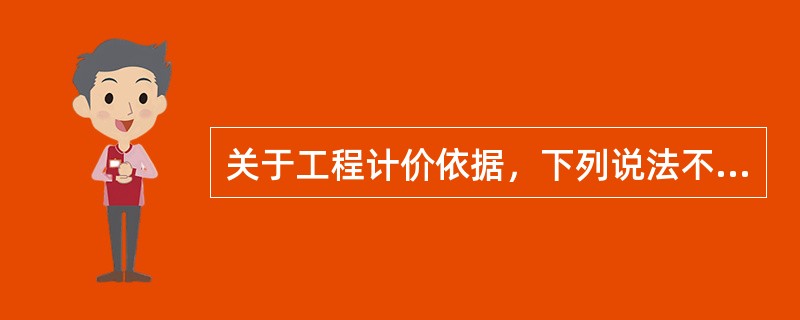 关于工程计价依据，下列说法不...